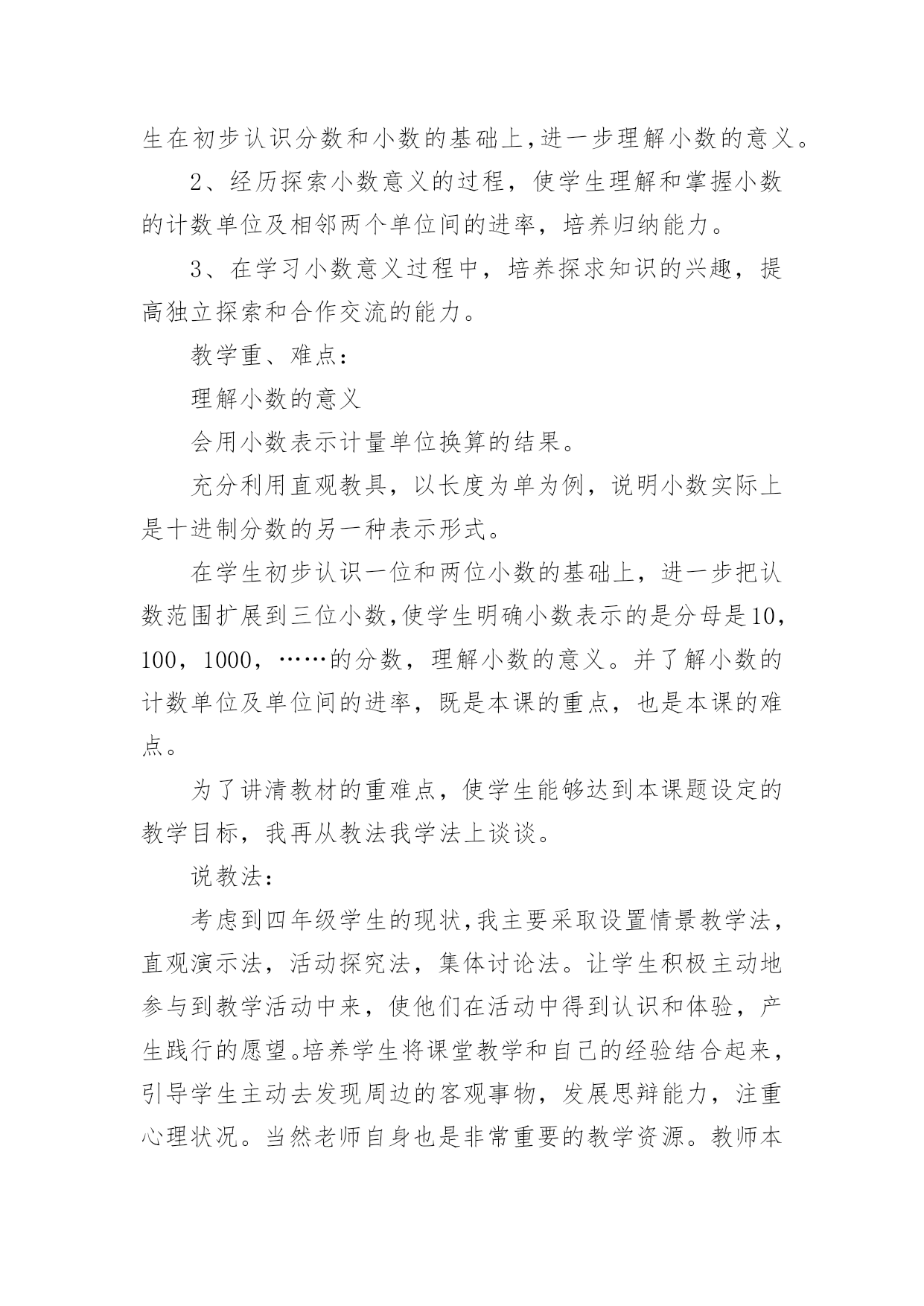 生在初步认识分数和小数的基础上，进一步理解小数的意义。

2、经历探索小数意义的过程，使学生理解和掌握小数的计数单位及相邻两个单位间的进率，培养归纳能力。

3、在学习小数意义过程中，培养探求知识的兴趣，提高独立探索和合作交流的能力。

教学重、难点：

理解小数的意义

会用小数表示计量单位换算的结果。

充分利用直观教具，以长度为单为例，说明小数实际上是十进制分数的另一种表示形式。

在学生初步认识一位和两位小数的基础上，进一步把认数范围扩展到三位小数，使学生明确小数表示的是分母是10，100，1000，……的分数，理解小数的意义。并了解小数的计数单位及单位间的进率，既是本课的重点，也是本课的难点。

为了讲清教材的重难点，使学生能够达到本课题设定的教学目标，我再从教法我学法上谈谈。

说教法：

考虑到四年级学生的现状，我主要采取设置情景教学法，直观演示法，活动探究法，集体讨论法。让学生积极主动地参与到教学活动中来，使他们在活动中得到认识和体验，产生践行的愿望。培养学生将课堂教学和自己的经验结合起来，引导学生主动去发现周边的客观事物，发展思辩能力，注重心理状况。当然老师自身也是非常重要的教学资源。教师本